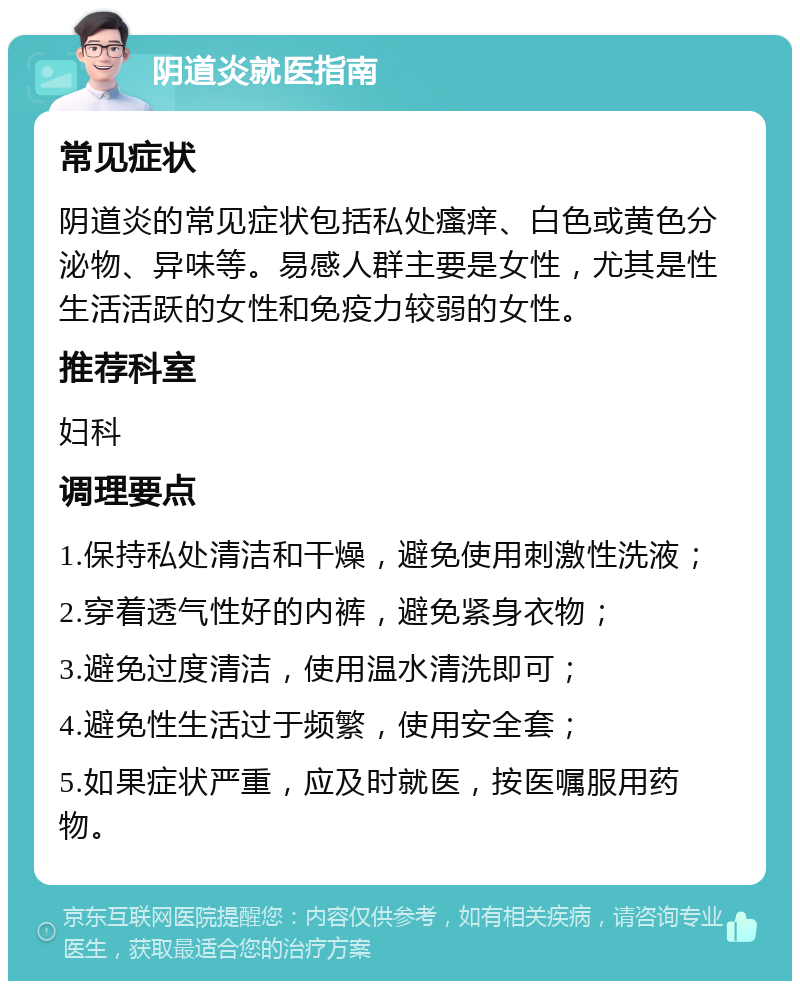 阴道炎就医指南

常见症状

阴道炎的常见症状包括私处瘙痒、白色或黄色分泌物、异味等。易感人群主要是女性，尤其是性生活活跃的女性和免疫力较弱的女性。

推荐科室

妇科

调理要点

1.保持私处清洁和干燥，避免使用刺激性洗液；

2.穿着透气性好的内裤，避免紧身衣物；

3.避免过度清洁，使用温水清洗即可；

4.避免性生活过于频繁，使用安全套；

5.如果症状严重，应及时就医，按医嘱服用药物。

京东互联网医院提醒您：内容仅供参考，如有相关疾病，请咨询专业医生，获取最适合您的治疗方案